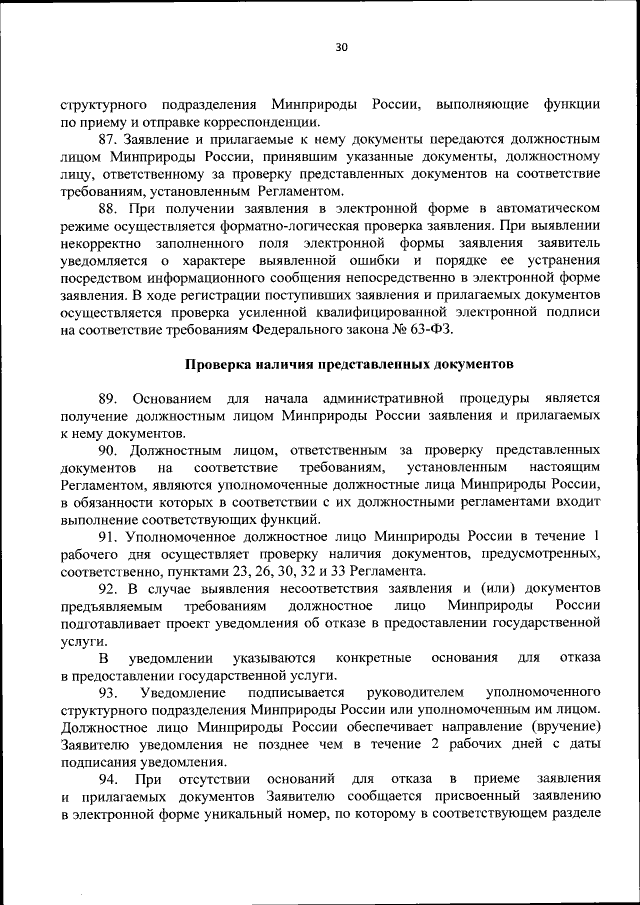 30

структурного подразделения Минприроды России, выполняющие функции по приему и отправке корреспонденции.

87. Заявление и прилагаемые к нему документы передаются должностным лицом Минприроды России, принявшим указанные документы, должностному лицу, ответственному за проверку представленных документов на соответствие требованиям, установленным Регламентом.

88. При получении заявления в электронной форме в автоматическом режиме осуществляется форматно-логическая проверка заявления. При выявлении некорректно заполненного поля электронной формы заявления заявитель уведомляется о характере выявленной ошибки и порядке ее устранения посредством информационного сообщения непосредственно в электронной форме заявления. В ходе регистрации поступивших заявления и прилагаемых документов осуществляется проверка усиленной квалифицированной электронной подписи на соответствие требованиям Федерального закона № 63-ФЗ.

Проверка наличия представленных документов

89. Основанием для начала административной процедуры является получение должностным лицом Минприроды России заявления и прилагаемых к нему документов.

90. Должностным лицом, ответственным за проверку представленных документов на соответствие требованиям, установленным настоящим Регламентом, являются уполномоченные должностные лица Минприроды России, в обязанности которых в соответствии с их должностными регламентами входит выполнение соответствующих функций.

91. Уполномоченное должностное лицо Минприроды России в течение 1 рабочего дня осуществляет проверку наличия документов, предусмотренных, соответственно, пунктами 23, 26, 30, 32 и 33 Регламента.

92. В случае выявления несоответствия заявления и (или) документов предъявляемым требованиям должностное лицо Минприроды России подготавливает проект уведомления об отказе в предоставлении государственной услуги.

В уведомлении указываются конкретные основания для отказа в предоставлении государственной услуги.

93. Уведомление подписывается руководителем уполномоченного структурного подразделения Минприроды России или уполномоченным им лицом. Должностное лицо Минприроды России обеспечивает направление (вручение) Заявителю уведомления не позднее чем в течение 2 рабочих дней с даты подписания уведомления.

94. При отсутствии оснований для отказа в приеме заявления и прилагаемых документов Заявителю сообщается присвоенный заявлению в электронной форме уникальный номер, по которому в соответствующем разделе